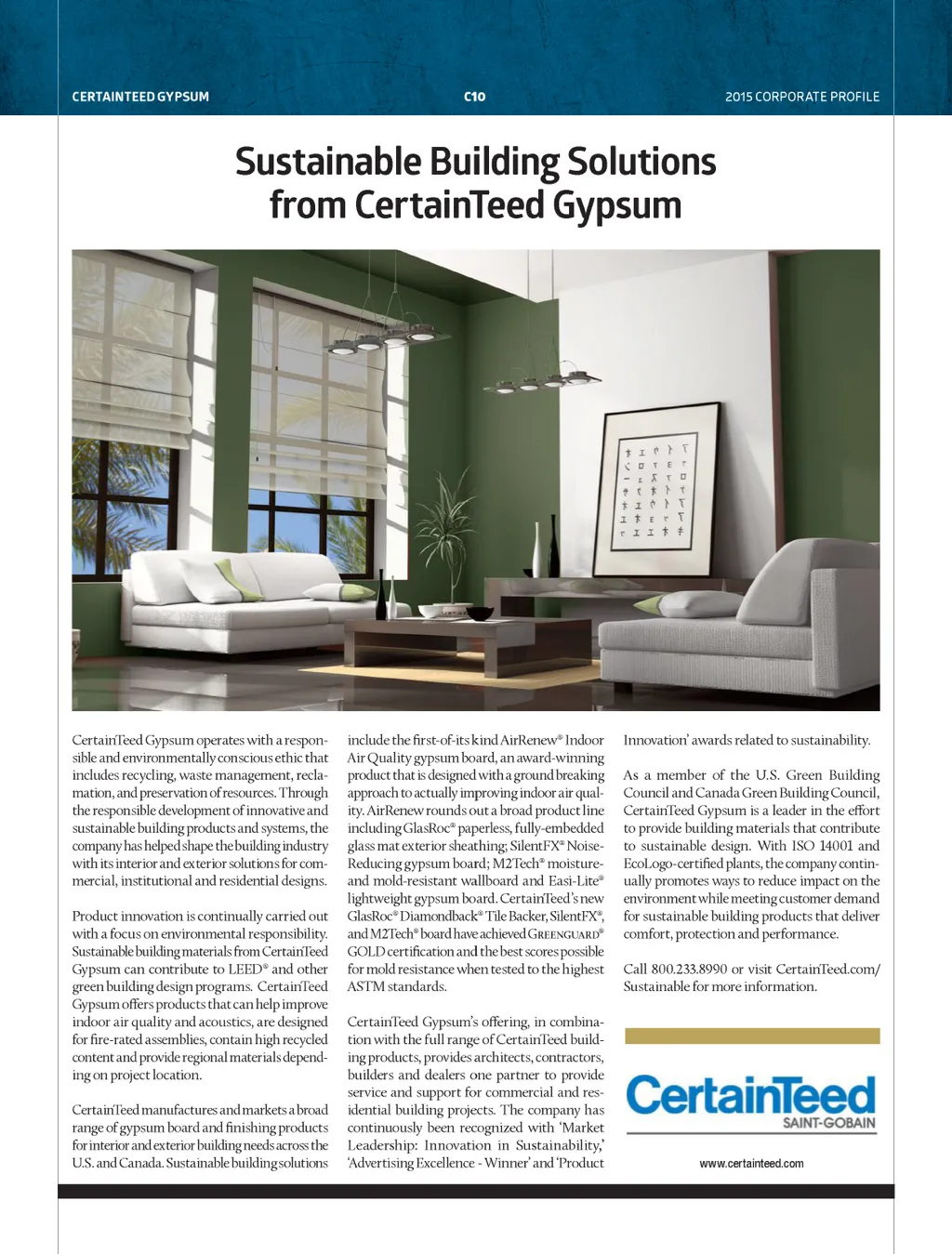 CERTAINTEED GYPSUM C10 2015 CORPORATE PROFILE

Sustainable Building Solutions from CertainTeed Gypsum

CertainTeed Gypsum operates with a responsible and environmentally conscious ethic that includes recycling, waste management, reclamation, and preservation of resources. Through the responsible development of innovative and sustainable building products and systems, the company has helped shape the building industry with its interior and exterior solutions for commercial, institutional and residential designs.

Product innovation is continually carried out with a focus on environmental responsibility. Sustainable building materials from CertainTeed Gypsum can contribute to LEED® and other green building design programs. CertainTeed Gypsum offers products that can help improve indoor air quality and acoustics, are designed for fire-rated assemblies, contain high recycled content and provide regional materials depending on project location.

CertainTeed manufactures and markets a broad range of gypsum board and finishing products for interior and exterior building needs across the U.S. and Canada. Sustainable building solutions include the first-of-its kind AirRenew® Indoor Air Quality gypsum board, an award-winning product that is designed with a ground breaking approach to actually improving indoor air quality. AirRenew rounds out a broad product line including GlasRoc® paperless, fully-embedded glass mat exterior sheathing; SilentFX® Noise-Reducing gypsum board; M2Tech® moisture- and mold-resistant wallboard and Easi-Lite® lightweight gypsum board. CertainTeed's new GlasRoc® Diamondback® Tile Backer, SilentFX®, and M2Tech® board have achieved GREENGUARD® GOLD certification and the best scores possible for mold resistance when tested to the highest ASTM standards.

CertainTeed Gypsum's offering, in combination with the full range of CertainTeed building products, provides architects, contractors, builders and dealers one partner to provide service and support for commercial and residential building projects. The company has continuously been recognized with 'Market Leadership: Innovation in Sustainability,' 'Advertising Excellence - Winner' and 'Product Innovation' awards related to sustainability.

As a member of the U.S. Green Building Council and Canada Green Building Council, CertainTeed Gypsum is a leader in the effort to provide building materials that contribute to sustainable design. With ISO 14001 and EcoLogo-certified plants, the company continually promotes ways to reduce impact on the environment while meeting customer demand for sustainable building products that deliver comfort, protection and performance.

Call 800.233.8990 or visit CertainTeed.com/Sustainable for more information.

CertainTeed
SAINT-GOBAIN

www.certainteed.com